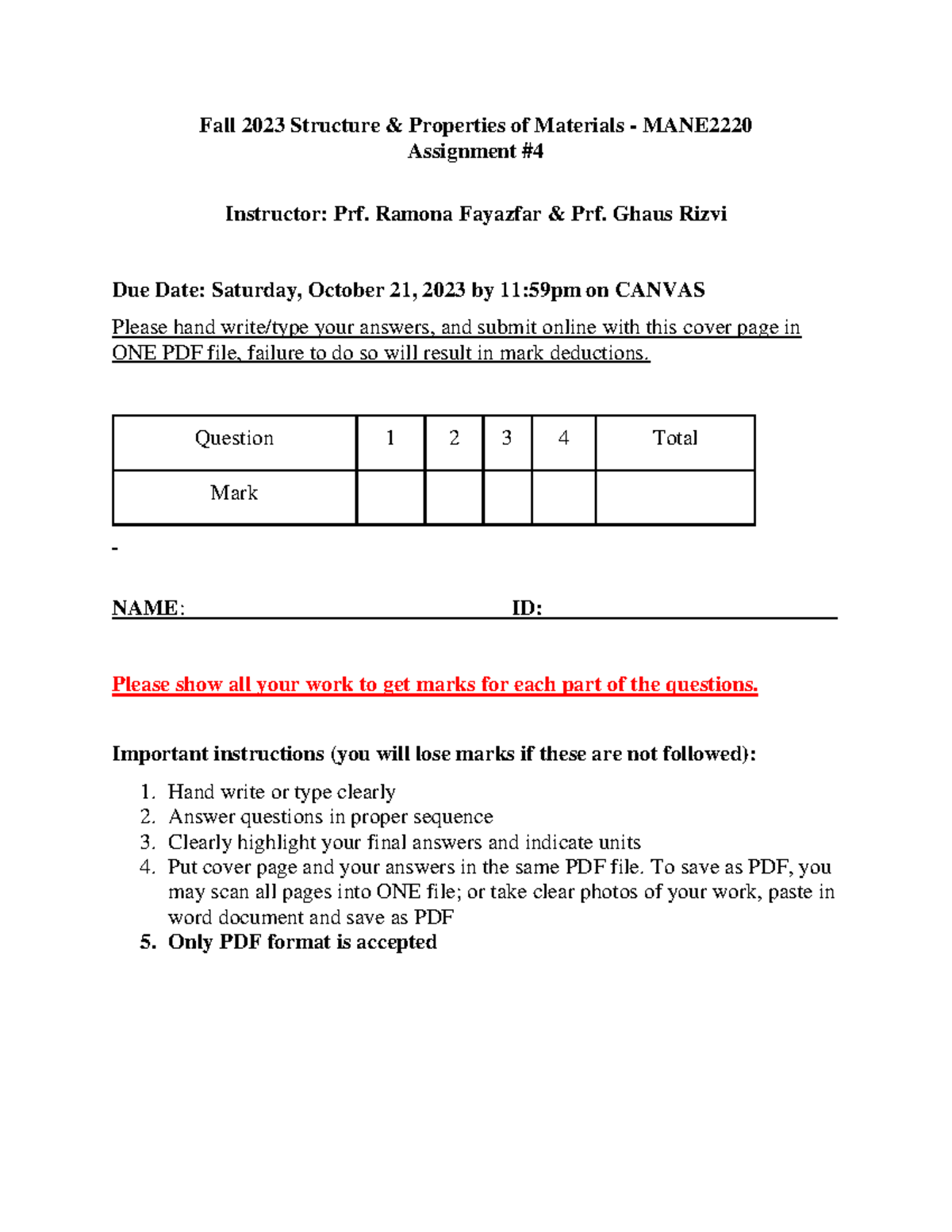 Fall 2023 Structure & Properties of Materials - MANE2220
Assignment #4

Instructor: Prf. Ramona Fayazfar & Prf. Ghaus Rizvi

Due Date: Saturday, October 21, 2023 by 11:59pm on CANVAS

Please hand write/type your answers, and submit online with this cover page in ONE PDF file, failure to do so will result in mark deductions.

| Question | 1 | 2 | 3 | 4 | Total |
|---|---|---|---|---|---|
| Mark | | | | | |

-

NAME: ID:

Please show all your work to get marks for each part of the questions.

Important instructions (you will lose marks if these are not followed):

1. Hand write or type clearly
2. Answer questions in proper sequence
3. Clearly highlight your final answers and indicate units
4. Put cover page and your answers in the same PDF file. To save as PDF, you may scan all pages into ONE file; or take clear photos of your work, paste in word document and save as PDF
5. Only PDF format is accepted